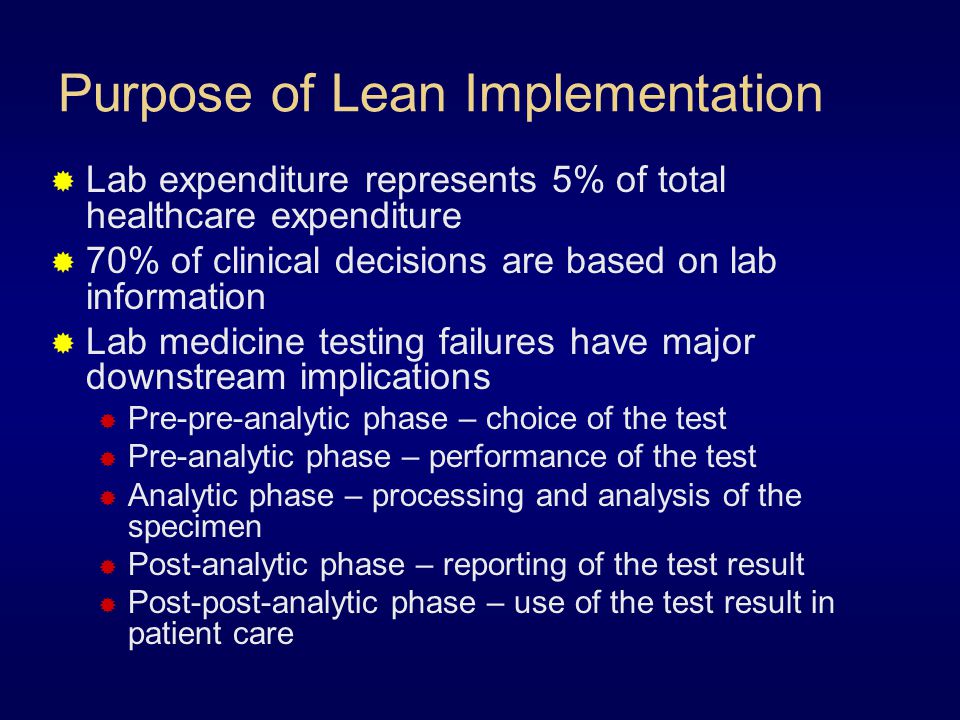 Purpose of Lean Implementation

Lab expenditure represents 5% of total healthcare expenditure

70% of clinical decisions are based on lab information

Lab medicine testing failures have major downstream implications

Pre-pre-analytic phase – choice of the test

Pre-analytic phase – performance of the test

Analytic phase – processing and analysis of the specimen

Post-analytic phase – reporting of the test result

Post-post-analytic phase – use of the test result in patient care